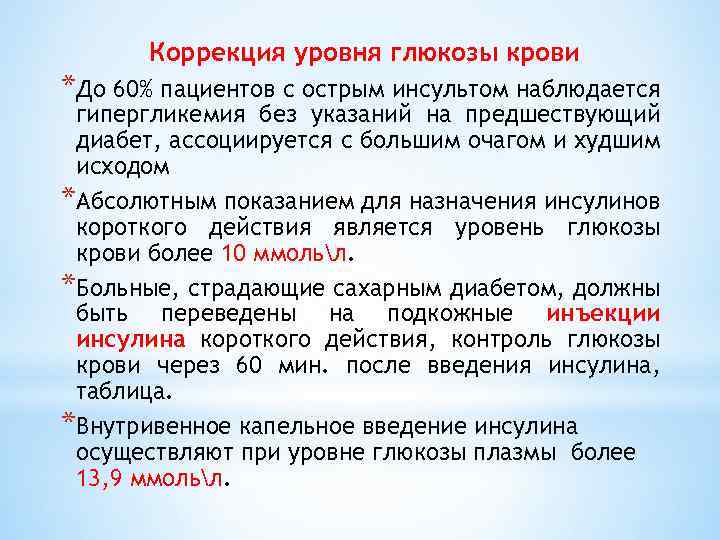 Коррекция уровня глюкозы крови

*До 60% пациентов с острым инсультом наблюдается гипергликемия без указаний на предшествующий диабет, ассоциируется с большим очагом и худшим исходом

*Абсолютным показанием для назначения инсулинов короткого действия является уровень глюкозы крови более 10 ммоль\л.

*Больные, страдающие сахарным диабетом, должны быть переведены на подкожные инъекции инсулина короткого действия, контроль глюкозы крови через 60 мин. после введения инсулина, таблица.

*Внутривенное капельное введение инсулина осуществляют при уровне глюкозы плазмы более 13,9 ммоль\л.